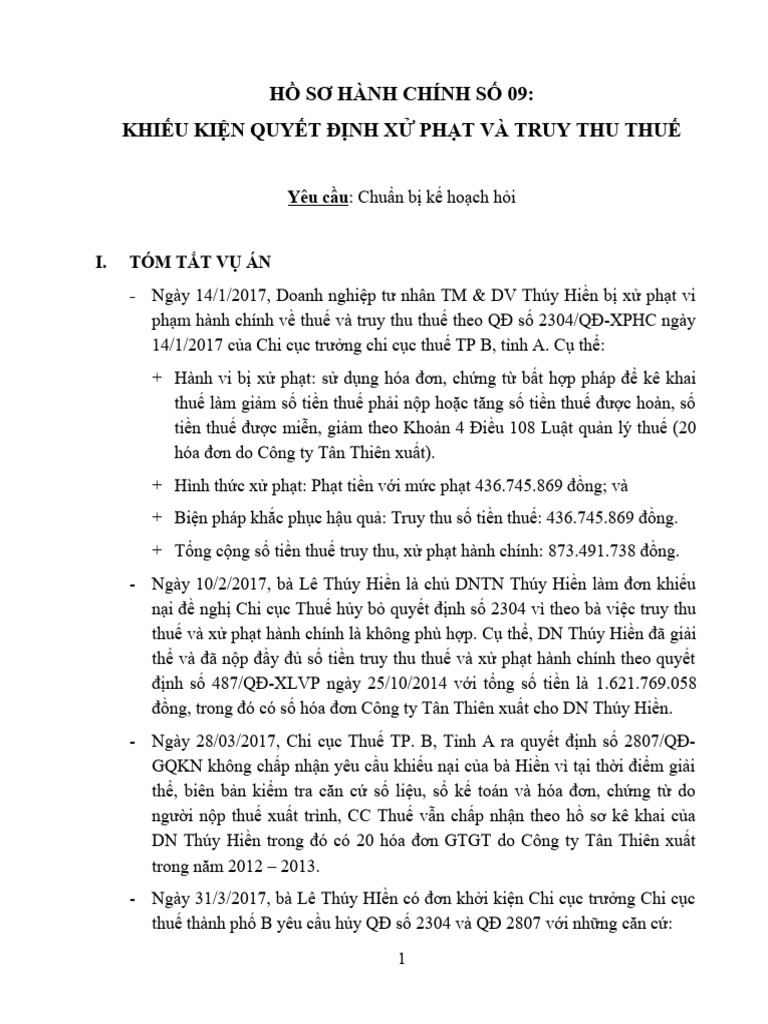 HỒ SƠ HÀNH CHÍNH SỐ 09:
KHIẾU KIỆN QUYẾT ĐỊNH XỬ PHẠT VÀ TRUY THU THUẾ

Yêu cầu: Chuẩn bị kế hoạch hỏi

I. TÓM TẮT VỤ ÁN

- Ngày 14/1/2017, Doanh nghiệp tư nhân TM & DV Thúy Hiền bị xử phạt vi phạm hành chính về thuế và truy thu thuế theo QĐ số 2304/QĐ-XPHC ngày 14/1/2017 của Chi cục trưởng chi cục thuế TP B, tỉnh A. Cụ thể:

+ Hành vi bị xử phạt: sử dụng hóa đơn, chứng từ bất hợp pháp để kê khai thuế làm giảm số tiền thuế phải nộp hoặc tăng số tiền thuế được hoàn, số tiền thuế được miễn, giảm theo Khoản 4 Điều 108 Luật quản lý thuế (20 hóa đơn do Công ty Tân Thiên xuất).

+ Hình thức xử phạt: Phạt tiền với mức phạt 436.745.869 đồng; và

+ Biện pháp khắc phục hậu quả: Truy thu số tiền thuế: 436.745.869 đồng.

+ Tổng cộng số tiền thuế truy thu, xử phạt hành chính: 873.491.738 đồng.

- Ngày 10/2/2017, bà Lê Thúy Hiền là chủ DNTN Thúy Hiền làm đơn khiếu nại đề nghị Chi cục Thuế hủy bỏ quyết định số 2304 vì theo bà việc truy thu thuế và xử phạt hành chính là không phù hợp. Cụ thể, DN Thúy Hiền đã giải thể và đã nộp đầy đủ số tiền truy thu thuế và xử phạt hành chính theo quyết định số 487/QĐ-XLVP ngày 25/10/2014 với tổng số tiền là 1.621.769.058 đồng, trong đó có số hóa đơn Công ty Tân Thiên xuất cho DN Thúy Hiền.

- Ngày 28/03/2017, Chi cục Thuế TP. B, Tỉnh A ra quyết định số 2807/QĐ-GQKN không chấp nhận yêu cầu khiếu nại của bà Hiền vì tại thời điểm giải thể, biên bản kiểm tra căn cứ số liệu, sổ kế toán và hóa đơn, chứng từ do người nộp thuế xuất trình, CC Thuế vẫn chấp nhận theo hồ sơ kê khai của DN Thúy Hiền trong đó có 20 hóa đơn GTGT do Công ty Tân Thiên xuất trong năm 2012 – 2013.

- Ngày 31/3/2017, bà Lê Thúy HIền có đơn khởi kiện Chi cục trưởng Chi cục thuế thành phố B yêu cầu hủy QĐ số 2304 và QĐ 2807 với những căn cứ:

1